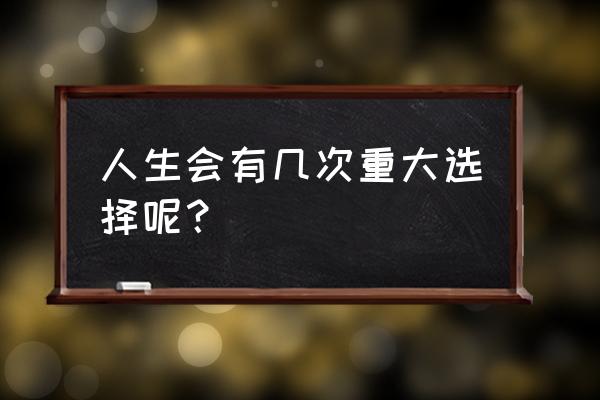 人生会有几次重大选择呢？